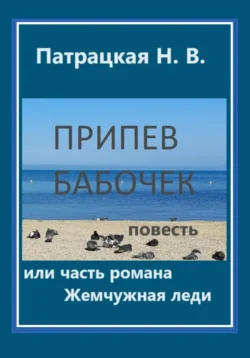 Патрацкая Н. В.

ПРИПЕВ БАБОЧЕК

повесть

или часть романа Жемчужная леди